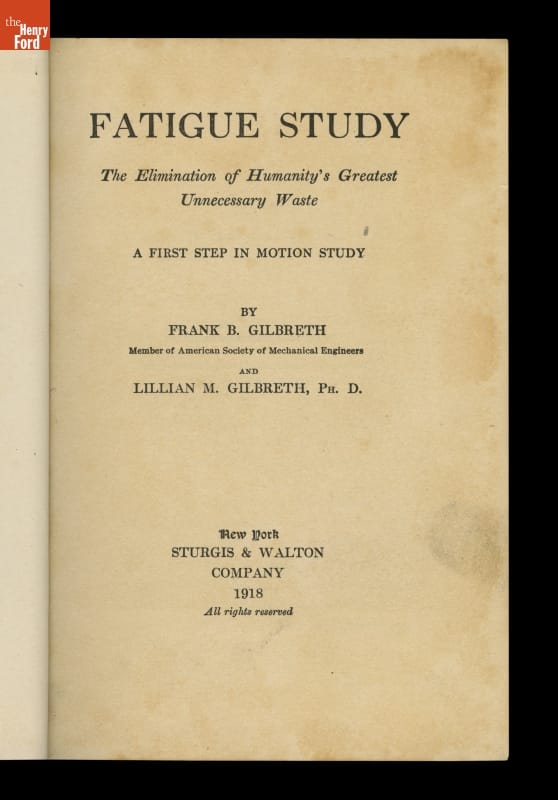 FATIGUE STUDY

The Elimination of Humanity's Greatest Unnecessary Waste

A FIRST STEP IN MOTION STUDY

BY
FRANK B. GILBRETH
Member of American Society of Mechanical Engineers
AND
LILLIAN M. GILBRETH, PH. D.

New York
STURGIS & WALTON
COMPANY
1918
All rights reserved

the Henry Ford